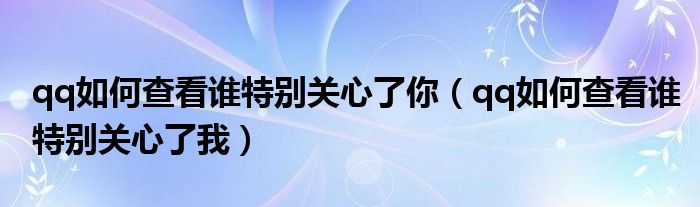 qq如何查看谁特别关心了你（qq如何查看谁特别关心了我）